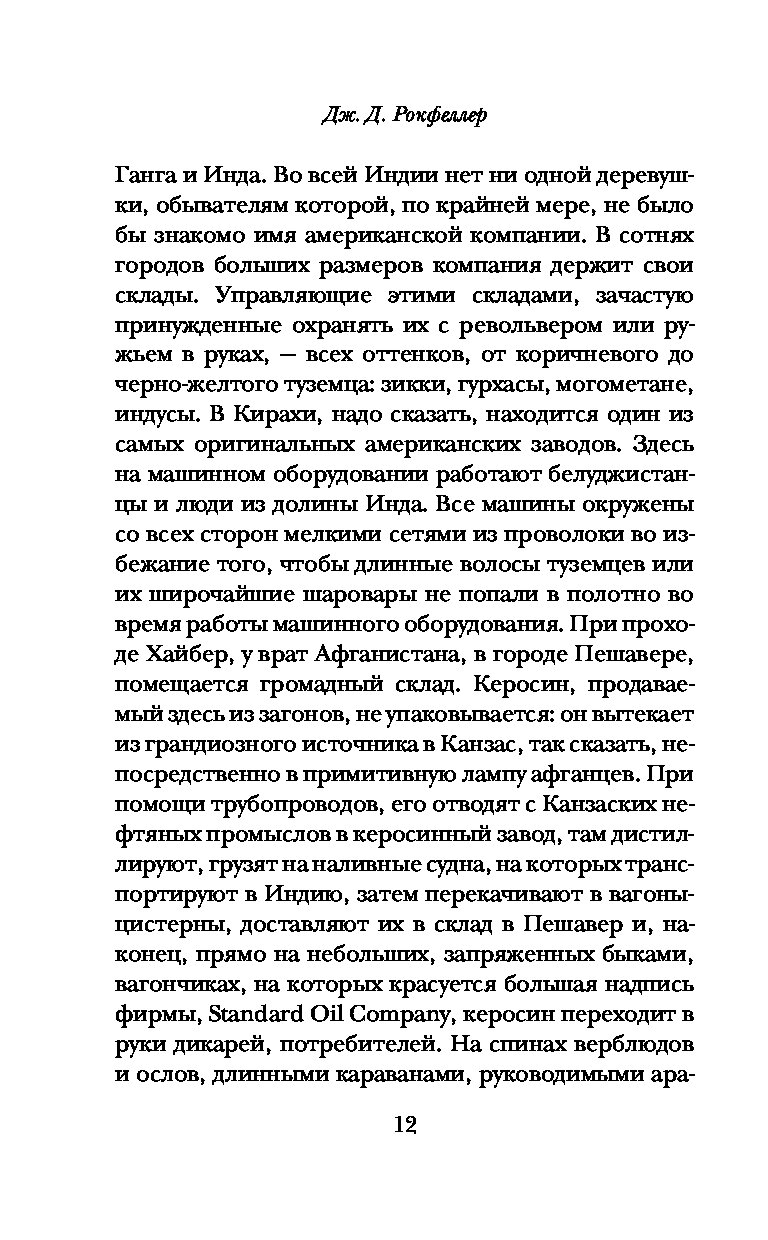 Дж. Д. Рокфеллер

Ганга и Инда. Во всей Индии нет ни одной деревушки, обывателям которой, по крайней мере, не было бы знакомо имя американской компании. В сотнях городов больших размеров компания держит свои склады. Управляющие этими складами, зачастую принужденные охранять их с револьвером или ружьем в руках, — всех оттенков, от коричневого до черно-желтого туземца: зикки, гурхасы, могометане, индусы. В Кирахи, надо сказать, находится один из самых оригинальных американских заводов. Здесь на машинном оборудовании работают белуджистанцы и люди из долины Инда. Все машины окружены со всех сторон мелкими сетями из проволоки во избежание того, чтобы длинные волосы туземцев или их широчайшие шаровары не попали в полотно во время работы машинного оборудования. При проходе Хайбер, у врат Афганистана, в городе Пешавере, помещается громадный склад. Керосин, продаваемый здесь из загонов, не упаковывается: он вытекает из грандиозного источника в Канзас, так сказать, непосредственно в примитивную лампу афганцев. При помощи трубопроводов, его отводят с Канзаских нефтяных промыслов в керосинный завод, там дистиллируют, грузят на наливные судна, на которых транспортируют в Индию, затем перекачивают в вагоны-цистерны, доставляют их в склад в Пешавер и, наконец, прямо на небольших, запряженных быками, вагончиках, на которых красуется большая надпись фирмы, Standard Oil Company, керосин переходит в руки дикарей, потребителей. На спинах верблюдов и ослов, длинными караванами, руководимыми ара-

12